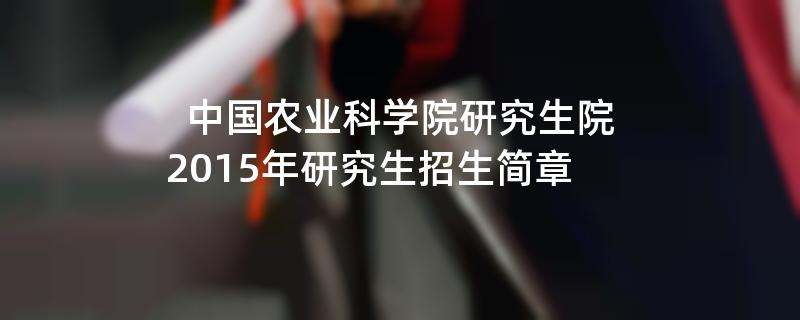 中国农业科学院研究生院
2015年研究生招生简章